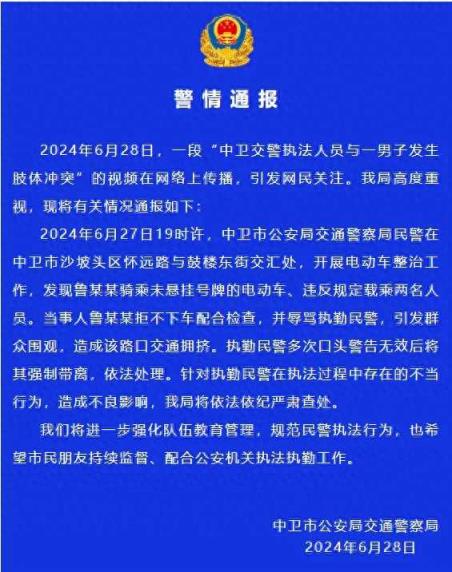 警情通报

2024年6月28日，一段“中卫交警执法人员与一男子发生肢体冲突”的视频在网络上传播，引发网民关注。我局高度重视，现将有关情况通报如下：

2024年6月27日19时许，中卫市公安局交通警察局民警在中卫市沙坡头区怀远路与鼓楼东街交汇处，开展电动车整治工作，发现鲁某某骑乘未悬挂号牌的电动车、违反规定载乘两名人员。当事人鲁某某拒不下车配合检查，并辱骂执勤民警，引发群众围观，造成该路口交通拥挤。执勤民警多次口头警告无效后将其强制带离，依法处理。针对执勤民警在执法过程中存在的不当行为，造成不良影响，我局将依法依纪严肃查处。

我们将进一步强化队伍教育管理，规范民警执法行为，也希望市民朋友持续监督、配合公安机关执法执勤工作。

中卫市公安局交通警察局
2024年6月28日